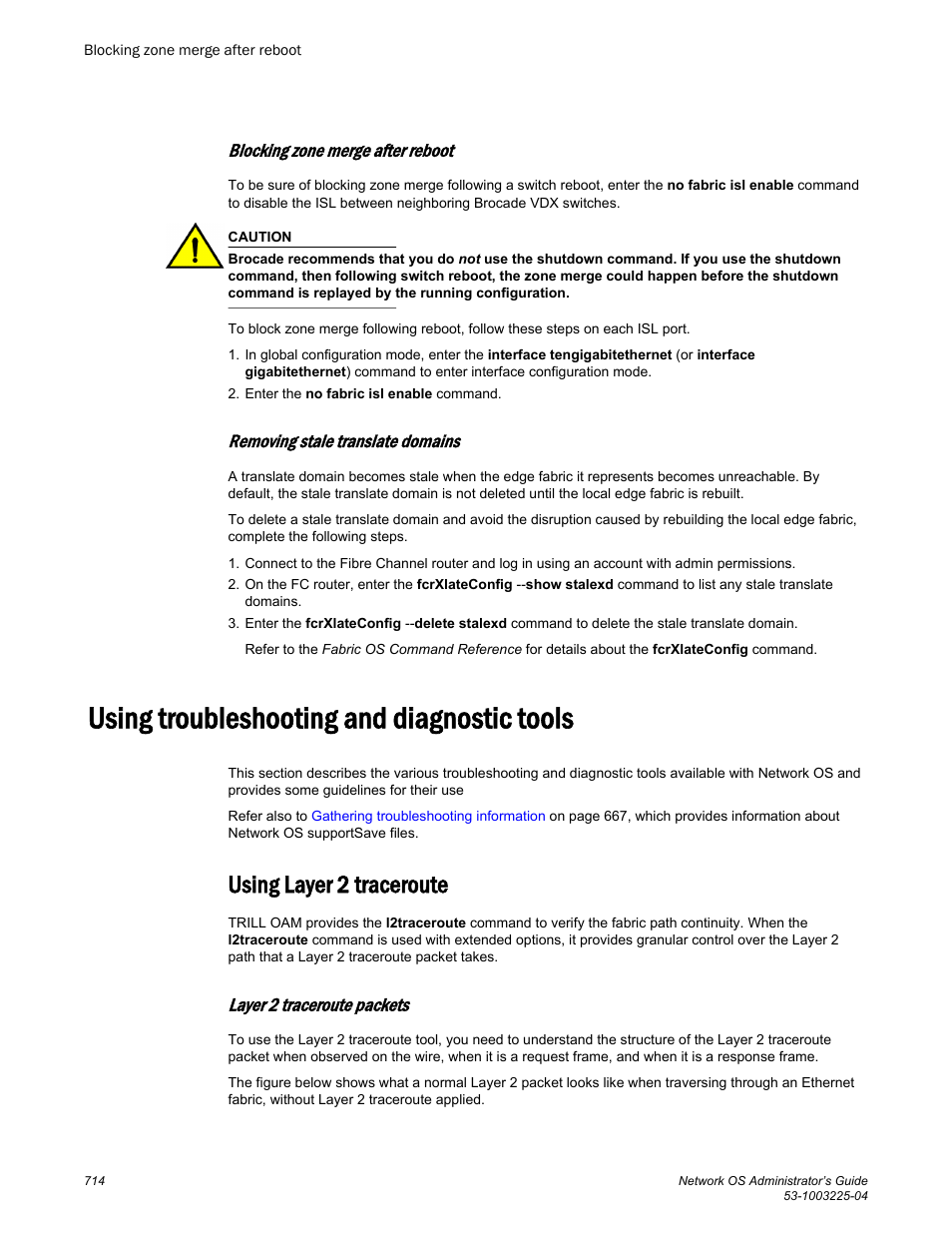 Blocking zone merge after reboot

Blocking zone merge after reboot

To be sure of blocking zone merge following a switch reboot, enter the no fabric isl enable command to disable the ISL between neighboring Brocade VDX switches.

CAUTION

Brocade recommends that you do not use the shutdown command. If you use the shutdown command, then following switch reboot, the zone merge could happen before the shutdown command is replayed by the running configuration.

To block zone merge following reboot, follow these steps on each ISL port.

1. In global configuration mode, enter the interface tengigabitethernet (or interface gigabitethernet) command to enter interface configuration mode.
2. Enter the no fabric isl enable command.

Removing stale translate domains

A translate domain becomes stale when the edge fabric it represents becomes unreachable. By default, the stale translate domain is not deleted until the local edge fabric is rebuilt.

To delete a stale translate domain and avoid the disruption caused by rebuilding the local edge fabric, complete the following steps.

1. Connect to the Fibre Channel router and log in using an account with admin permissions.
2. On the FC router, enter the fcrXlateConfig --show stalexd command to list any stale translate domains.
3. Enter the fcrXlateConfig --delete stalexd command to delete the stale translate domain.

Refer to the Fabric OS Command Reference for details about the fcrXlateConfig command.

Using troubleshooting and diagnostic tools

This section describes the various troubleshooting and diagnostic tools available with Network OS and provides some guidelines for their use

Refer also to Gathering troubleshooting information on page 667, which provides information about Network OS supportSave files.

Using Layer 2 traceroute

TRILL OAM provides the l2traceroute command to verify the fabric path continuity. When the l2traceroute command is used with extended options, it provides granular control over the Layer 2 path that a Layer 2 traceroute packet takes.

Layer 2 traceroute packets

To use the Layer 2 traceroute tool, you need to understand the structure of the Layer 2 traceroute packet when observed on the wire, when it is a request frame, and when it is a response frame.

The figure below shows what a normal Layer 2 packet looks like when traversing through an Ethernet fabric, without Layer 2 traceroute applied.

714

Network OS Administrator's Guide
53-1003225-04